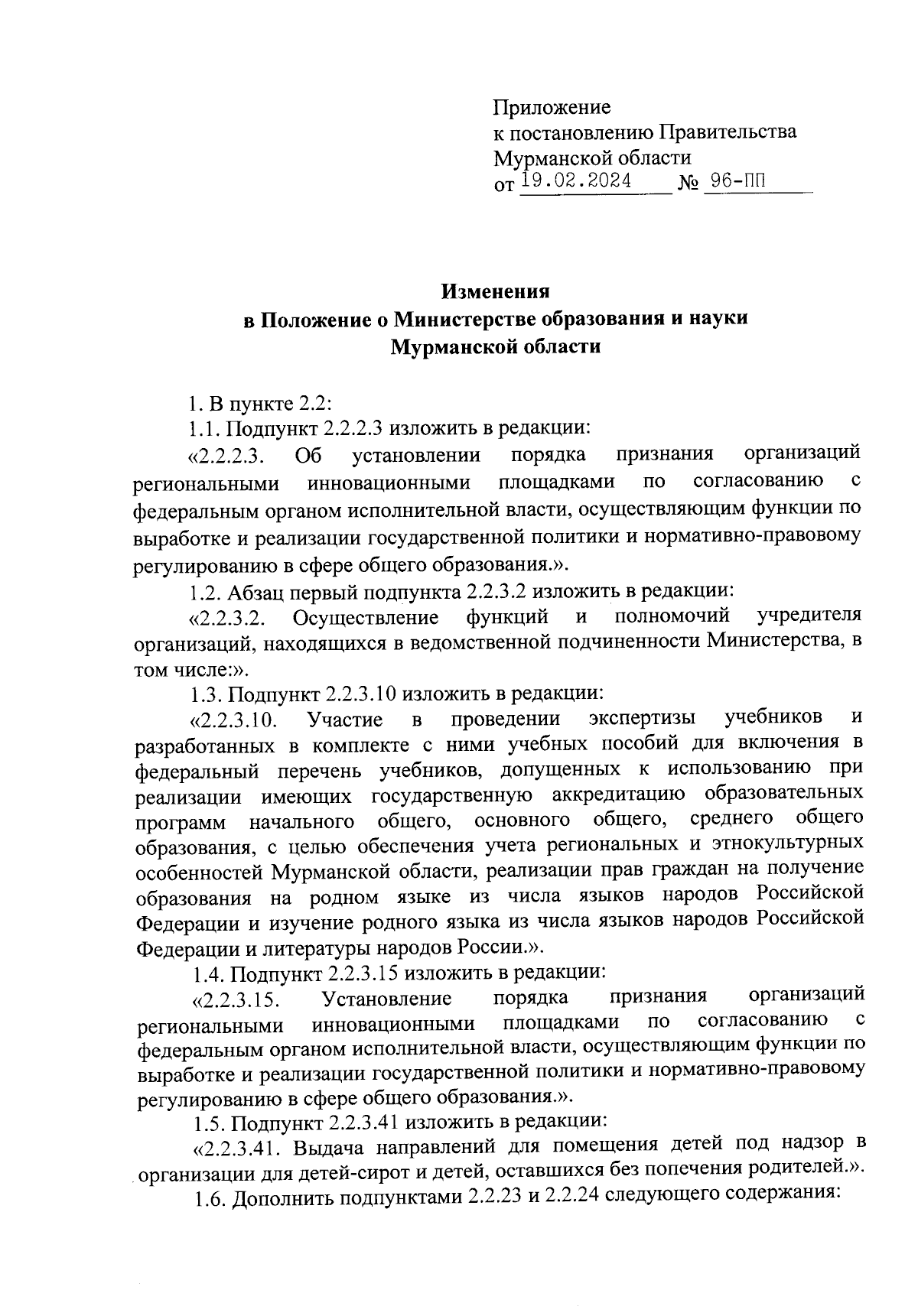 Приложение
к постановлению Правительства
Мурманской области
от 19.02.2024 № 96-ПП

Изменения
в Положение о Министерстве образования и науки
Мурманской области

1. В пункте 2.2:

1.1. Подпункт 2.2.2.3 изложить в редакции:

«2.2.2.3. Об установлении порядка признания организаций региональными инновационными площадками по согласованию с федеральным органом исполнительной власти, осуществляющим функции по выработке и реализации государственной политики и нормативно-правовому регулированию в сфере общего образования.».

1.2. Абзац первый подпункта 2.2.3.2 изложить в редакции:

«2.2.3.2. Осуществление функций и полномочий учредителя организаций, находящихся в ведомственной подчиненности Министерства, в том числе:».

1.3. Подпункт 2.2.3.10 изложить в редакции:

«2.2.3.10. Участие в проведении экспертизы учебников и разработанных в комплекте с ними учебных пособий для включения в федеральный перечень учебников, допущенных к использованию при реализации имеющих государственную аккредитацию образовательных программ начального общего, основного общего, среднего общего образования, с целью обеспечения учета региональных и этнокультурных особенностей Мурманской области, реализации прав граждан на получение образования на родном языке из числа языков народов Российской Федерации и изучение родного языка из числа языков народов Российской Федерации и литературы народов России.».

1.4. Подпункт 2.2.3.15 изложить в редакции:

«2.2.3.15. Установление порядка признания организаций региональными инновационными площадками по согласованию с федеральным органом исполнительной власти, осуществляющим функции по выработке и реализации государственной политики и нормативно-правовому регулированию в сфере общего образования.».

1.5. Подпункт 2.2.3.41 изложить в редакции:

«2.2.3.41. Выдача направлений для помещения детей под надзор в организации для детей-сирот и детей, оставшихся без попечения родителей.».

1.6. Дополнить подпунктами 2.2.23 и 2.2.24 следующего содержания: